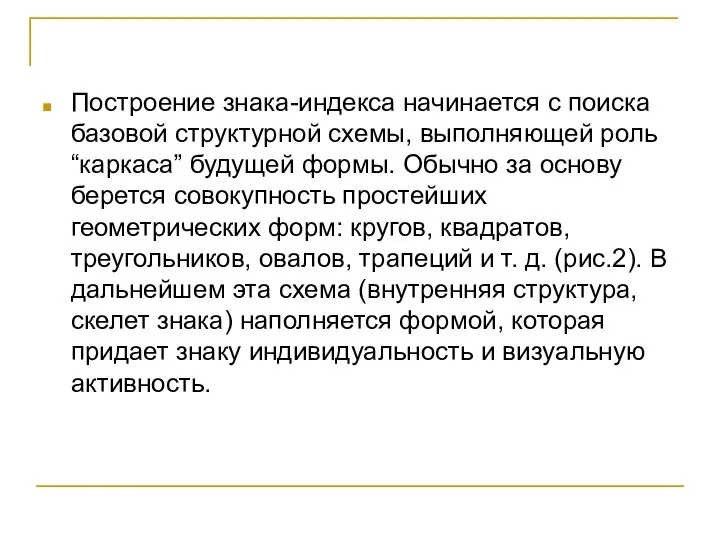 Построение знака-индекса начинается с поиска базовой структурной схемы, выполняющей роль “каркаса” будущей формы. Обычно за основу берется совокупность простейших геометрических форм: кругов, квадратов, треугольников, овалов, трапеций и т. д. (рис.2). В дальнейшем эта схема (внутренняя структура, скелет знака) наполняется формой, которая придает знаку индивидуальность и визуальную активность.